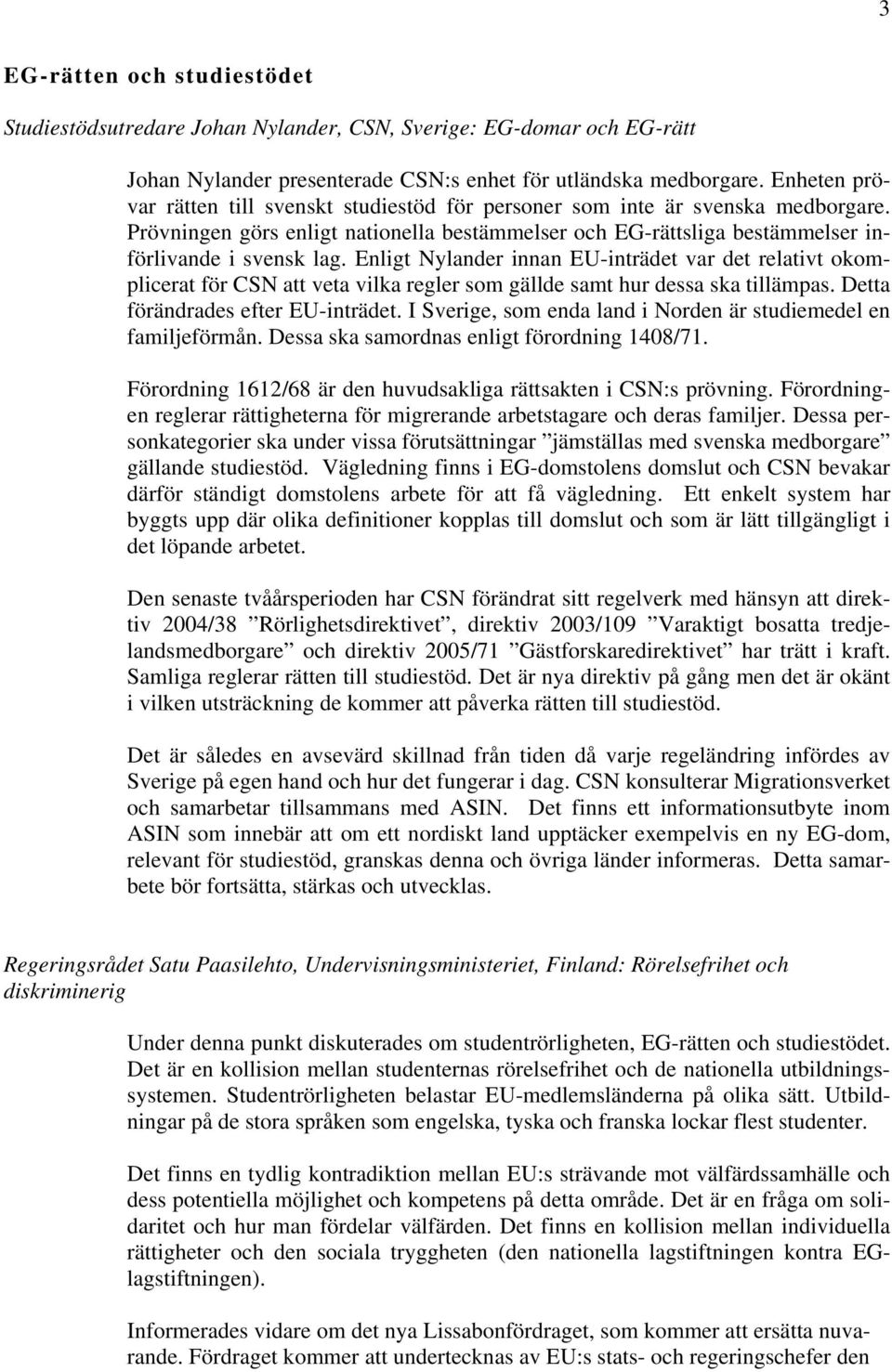 3

EG-rätten och studiestödet

Studiestödsutredare Johan Nylander, CSN, Sverige: EG-domar och EG-rätt

Johan Nylander presenterade CSN:s enhet för utländska medborgare. Enheten prövar rätten till svenskt studiestöd för personer som inte är svenska medborgare. Prövningen görs enligt nationella bestämmelser och EG-rättsliga bestämmelser införlivande i svensk lag. Enligt Nylander innan EU-inträdet var det relativt okomplicerat för CSN att veta vilka regler som gällde samt hur dessa ska tillämpas. Detta förändrades efter EU-inträdet. I Sverige, som enda land i Norden är studiemedel en familjeförmån. Dessa ska samordnas enligt förordning 1408/71.

Förordning 1612/68 är den huvudsakliga rättsakten i CSN:s prövning. Förordningen reglerar rättigheterna för migrerande arbetstagare och deras familjer. Dessa personkategorier ska under vissa förutsättningar ”jämställas med svenska medborgare” gällande studiestöd. Vägledning finns i EG-domstolens domslut och CSN bevakar därför ständigt domstolens arbete för att få vägledning. Ett enkelt system har byggts upp där olika definitioner kopplas till domslut och som är lätt tillgängligt i det löpande arbetet.

Den senaste tvåårsperioden har CSN förändrat sitt regelverk med hänsyn att direktiv 2004/38 ”Rörlighetsdirektivet”, direktiv 2003/109 ”Varaktigt bosatta tredjelandsmedborgare” och direktiv 2005/71 ”Gästforskaredirektivet” har trätt i kraft. Samliga reglerar rätten till studiestöd. Det är nya direktiv på gång men det är okänt i vilken utsträckning de kommer att påverka rätten till studiestöd.

Det är således en avsevärd skillnad från tiden då varje regeländring infördes av Sverige på egen hand och hur det fungerar i dag. CSN konsulterar Migrationsverket och samarbetar tillsammans med ASIN. Det finns ett informationsutbyte inom ASIN som innebär att om ett nordiskt land upptäcker exempelvis en ny EG-dom, relevant för studiestöd, granskas denna och övriga länder informeras. Detta samarbete bör fortsätta, stärkas och utvecklas.

Regeringsrådet Satu Paasilehto, Undervisningsministeriet, Finland: Rörelsefrihet och diskriminerig

Under denna punkt diskuterades om studentrörligheten, EG-rätten och studiestödet. Det är en kollision mellan studenternas rörelsefrihet och de nationella utbildningssystemen. Studentrörligheten belastar EU-medlemsländerna på olika sätt. Utbildningar på de stora språken som engelska, tyska och franska lockar flest studenter.

Det finns en tydlig kontradiktion mellan EU:s strävande mot välfärdssamhälle och dess potentiella möjlighet och kompetens på detta område. Det är en fråga om solidaritet och hur man fördelar välfärden. Det finns en kollision mellan individuella rättigheter och den sociala tryggheten (den nationella lagstiftningen kontra EG-lagstiftningen).

Informerades vidare om det nya Lissabonfördraget, som kommer att ersätta nuvarande. Fördraget kommer att undertecknas av EU:s stats- och regeringschefer den